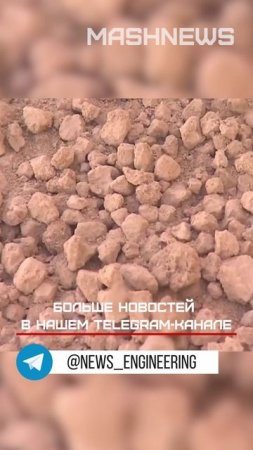 MASHNEWS

БОЛЬШЕ НОВОСТЕЙ
В НАШЕМ TELEGRAM-КАНАЛЕ

@NEWS_ENGINEERING